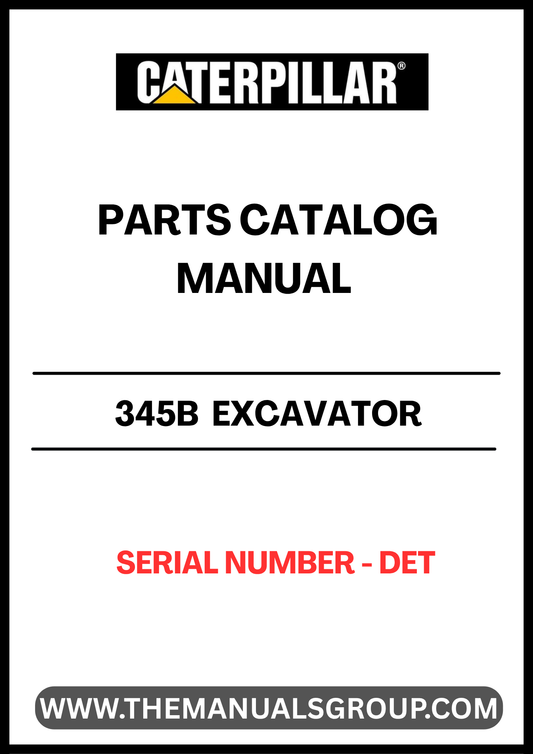 CATERPILLAR®

PARTS CATALOG
MANUAL

345B EXCAVATOR

SERIAL NUMBER - DET

WWW.THEMANUALSGROUP.COM